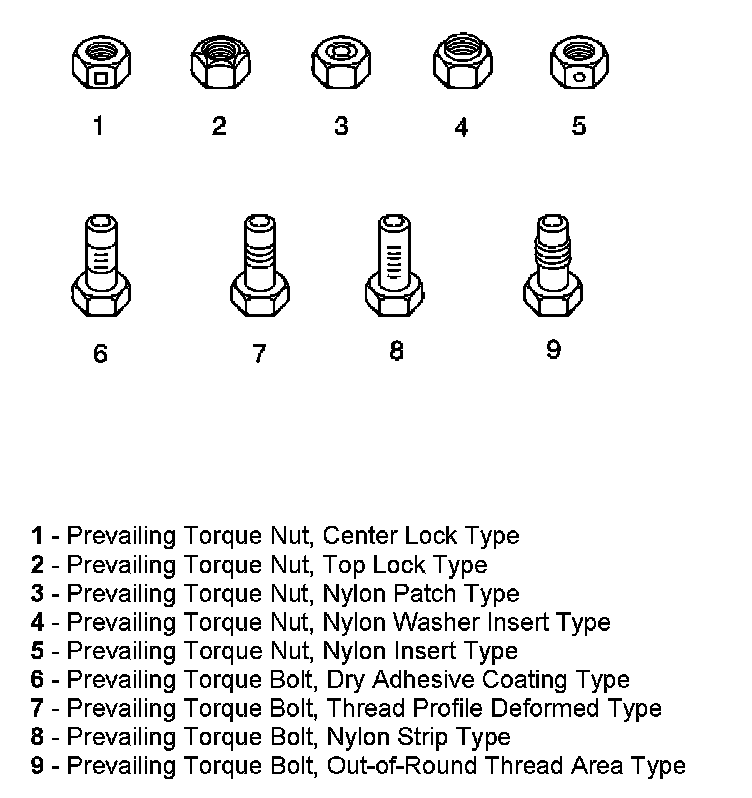 1 2 3 4 5

6 7 8 9

1 - Prevailing Torque Nut, Center Lock Type
2 - Prevailing Torque Nut, Top Lock Type
3 - Prevailing Torque Nut, Nylon Patch Type
4 - Prevailing Torque Nut, Nylon Washer Insert Type
5 - Prevailing Torque Nut, Nylon Insert Type
6 - Prevailing Torque Bolt, Dry Adhesive Coating Type
7 - Prevailing Torque Bolt, Thread Profile Deformed Type
8 - Prevailing Torque Bolt, Nylon Strip Type
9 - Prevailing Torque Bolt, Out-of-Round Thread Area Type